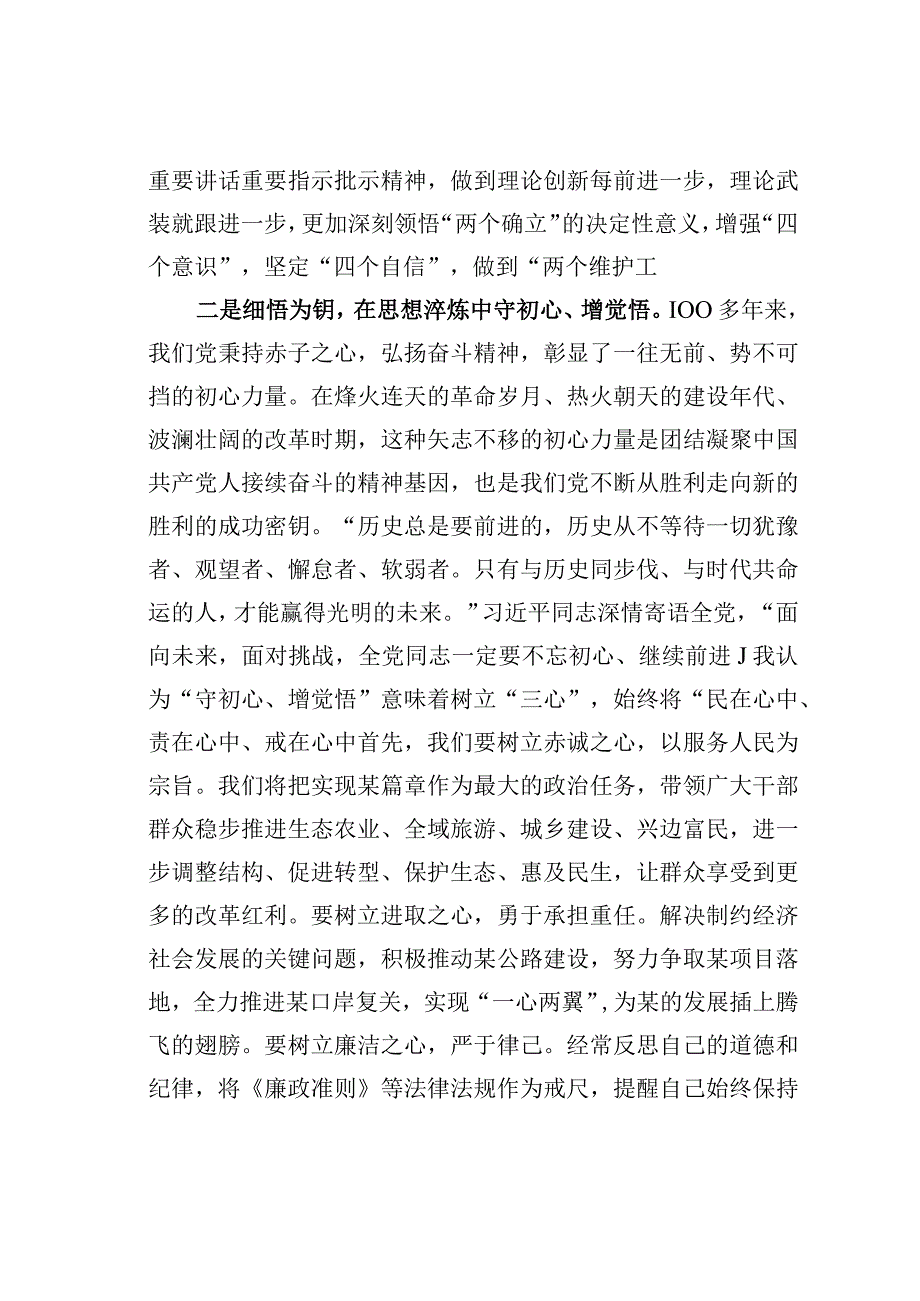 重要讲话重要指示批示精神，做到理论创新每前进一步，理论武装就跟进一步，更加深刻领悟“两个确立”的决定性意义，增强“四个意识”，坚定“四个自信”，做到“两个维护工

二是细悟为钥，在思想淬炼中守初心、增觉悟。IOO多年来，我们党秉持赤子之心，弘扬奋斗精神，彰显了一往无前、势不可挡的初心力量。在烽火连天的革命岁月、热火朝天的建设年代、波澜壮阔的改革时期，这种矢志不移的初心力量是团结凝聚中国共产党人接续奋斗的精神基因，也是我们党不断从胜利走向新的胜利的成功密钥。“历史总是要前进的，历史从不等待一切犹豫者、观望者、懈怠者、软弱者。只有与历史同步伐、与时代共命运的人，才能赢得光明的未来。”习近平同志深情寄语全党，“面向未来，面对挑战，全党同志一定要不忘初心、继续前进J我认为“守初心、增觉悟”意味着树立“三心”，始终将“民在心中、责在心中、戒在心中首先，我们要树立赤诚之心，以服务人民为宗旨。我们将把实现某篇章作为最大的政治任务，带领广大干部群众稳步推进生态农业、全域旅游、城乡建设、兴边富民，进一步调整结构、促进转型、保护生态、惠及民生，让群众享受到更多的改革红利。要树立进取之心，勇于承担重任。解决制约经济社会发展的关键问题，积极推动某公路建设，努力争取某项目落地，全力推进某口岸复关，实现“一心两翼”，为某的发展插上腾飞的翅膀。要树立廉洁之心，严于律己。经常反思自己的道德和纪律，将《廉政准则》等法律法规作为戒尺，提醒自己始终保持